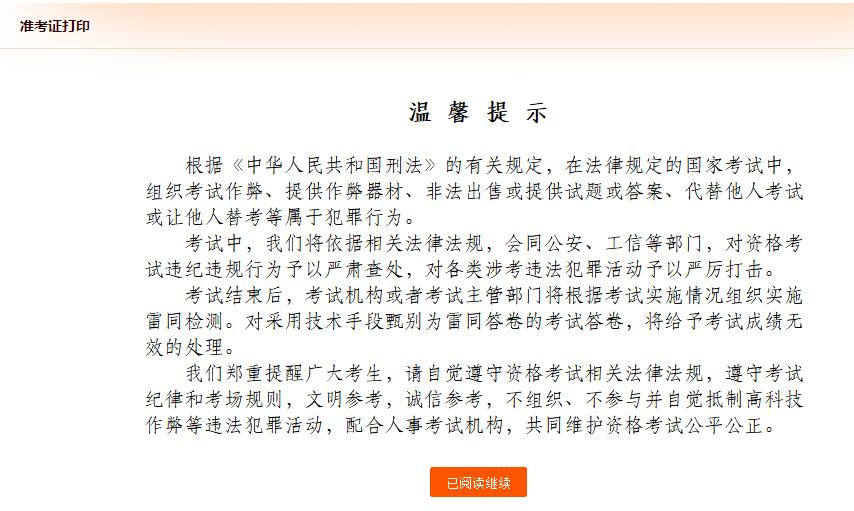 准考证打印

温 馨 提 示

根据《中华人民共和国刑法》的有关规定，在法律规定的国家考试中，组织考试作弊、提供作弊器材、非法出售或提供试题或答案、代替他人考试或让他人替考等属于犯罪行为。

考试中，我们将依据相关法律法规，会同公安、工信等部门，对资格考试违纪违规行为予以严肃查处，对各类涉考违法犯罪活动予以严厉打击。

考试结束后，考试机构或者考试主管部门将根据考试实施情况组织实施雷同检测。对采用技术手段甄别为雷同答卷的考试答卷，将给予考试成绩无效的处理。

我们郑重提醒广大考生，请自觉遵守资格考试相关法律法规，遵守考试纪律和考场规则，文明参考，诚信参考，不组织、不参与并自觉抵制高科技作弊等违法犯罪活动，配合人事考试机构，共同维护资格考试公平公正。

已阅读继续